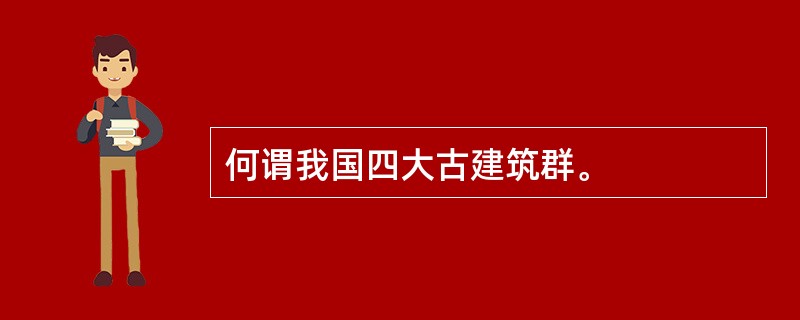 何谓我国四大古建筑群。